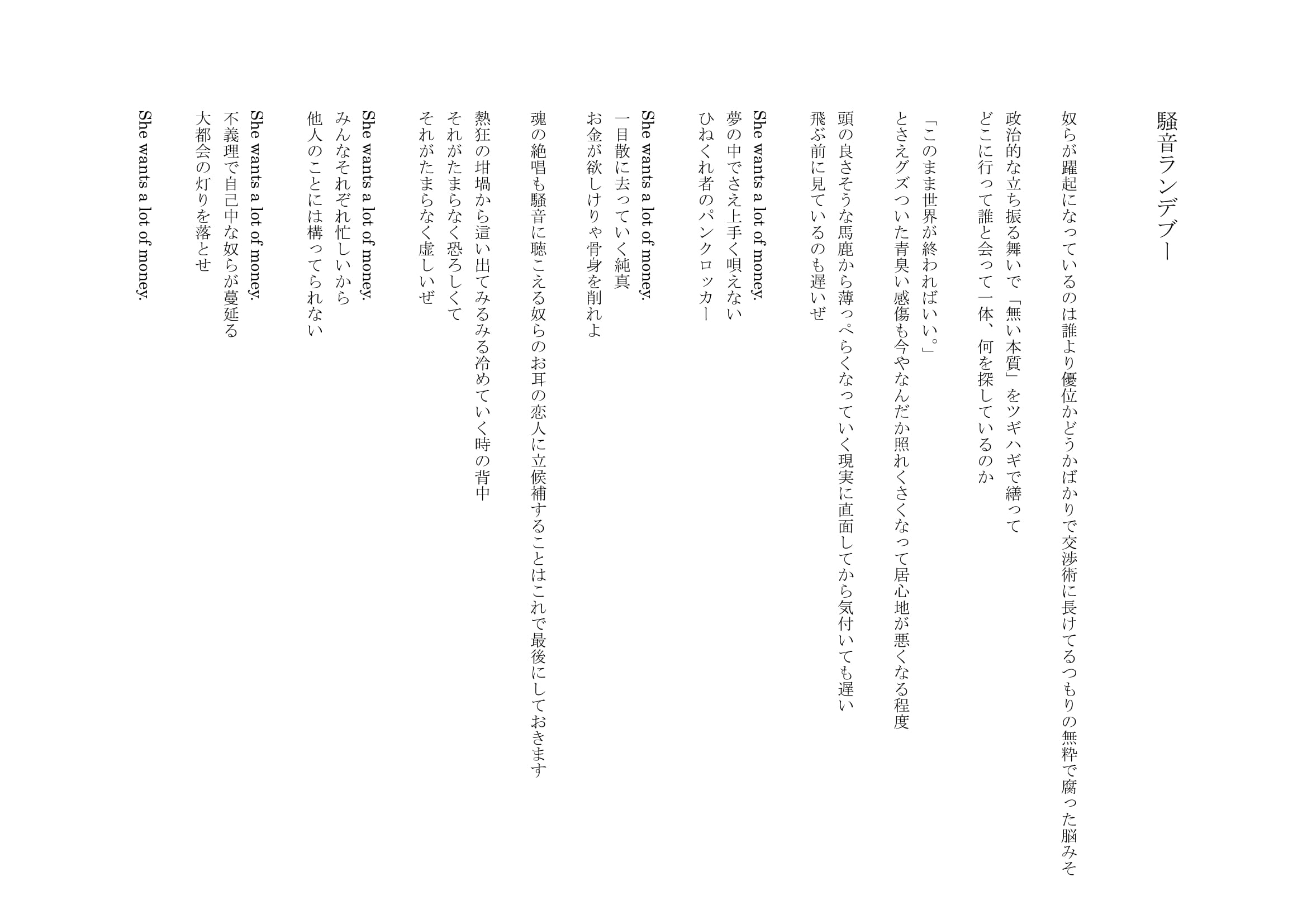 騒音ランデブー

奴らが躍起になっているのは誰より優位かどうかばかりで交渉術に長けてるつもりの無粋で腐った脳みそ
政治的な立ち振る舞いで「無い本質」をツギハギで繕って
どこに行って誰と会って一体、何を探しているのか

「このまま世界が終わればいい。」
とさえグズついた青臭い感傷も今やなんだか照れくさくなって居心地が悪くなる程度

頭の良さそうな馬鹿から薄っぺらくなっていく現実に直面してから気付いても遅い
飛ぶ前に見ているのも遅いぜ

She wants a lot of money.
夢の中でさえ上手く唄えない
ひねくれ者のパンクロッカー

She wants a lot of money.
一目散に去っていく純真
お金が欲しけりゃ骨身を削れよ

魂の絶唱も騒音に聴こえる奴らのお耳の恋人に立候補することはこれで最後にしておきます

熱狂の坩堝から這い出てみるみる冷めていく時の背中
それがたまらなく恐ろしくて
それがたまらなく虚しいぜ

She wants a lot of money.
みんなそれぞれ忙しいから
他人のことには構ってられない

She wants a lot of money.
不義理で自己中な奴らが蔓延る
大都会の灯りを落とせ

She wants a lot of money.